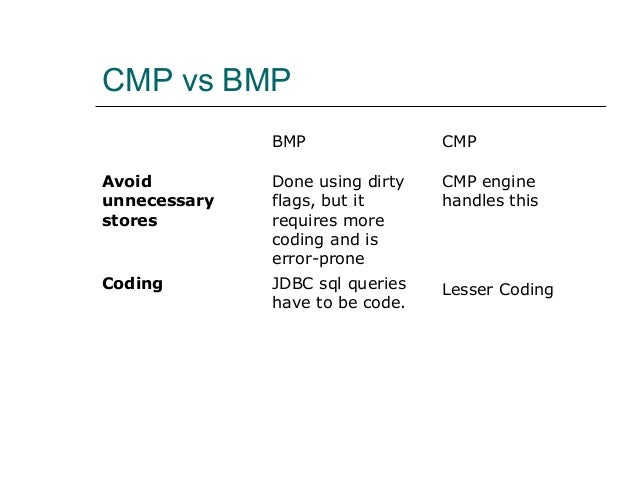 CMP vs BMP

| | BMP | CMP |
|---|---|---|
| **Avoid unnecessary stores** | Done using dirty flags, but it requires more coding and is error-prone | CMP engine handles this |
| **Coding** | JDBC sql queries have to be code. | Lesser Coding |